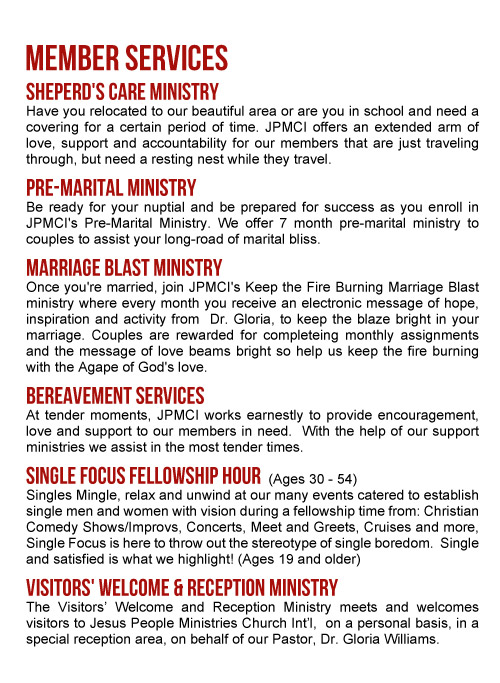 MEMBER SERVICES

SHEPERD'S CARE MINISTRY
Have you relocated to our beautiful area or are you in school and need a covering for a certain period of time. JPMCI offers an extended arm of love, support and accountability for our members that are just traveling through, but need a resting nest while they travel.

PRE-MARITAL MINISTRY
Be ready for your nuptial and be prepared for success as you enroll in JPMCI's Pre-Marital Ministry. We offer 7 month pre-marital ministry to couples to assist your long-road of marital bliss.

MARRIAGE BLAST MINISTRY
Once you're married, join JPMCI's Keep the Fire Burning Marriage Blast ministry where every month you receive an electronic message of hope, inspiration and activity from Dr. Gloria, to keep the blaze bright in your marriage. Couples are rewarded for completeing monthly assignments and the message of love beams bright so help us keep the fire burning with the Agape of God's love.

BEREAVEMENT SERVICES
At tender moments, JPMCI works earnestly to provide encouragement, love and support to our members in need. With the help of our support ministries we assist in the most tender times.

SINGLE FOCUS FELLOWSHIP HOUR (Ages 30 - 54)
Singles Mingle, relax and unwind at our many events catered to establish single men and women with vision during a fellowship time from: Christian Comedy Shows/Improvs, Concerts, Meet and Greets, Cruises and more, Single Focus is here to throw out the stereotype of single boredom. Single and satisfied is what we highlight! (Ages 19 and older)

VISITORS' WELCOME & RECEPTION MINISTRY
The Visitors' Welcome and Reception Ministry meets and welcomes visitors to Jesus People Ministries Church Int'l, on a personal basis, in a special reception area, on behalf of our Pastor, Dr. Gloria Williams.